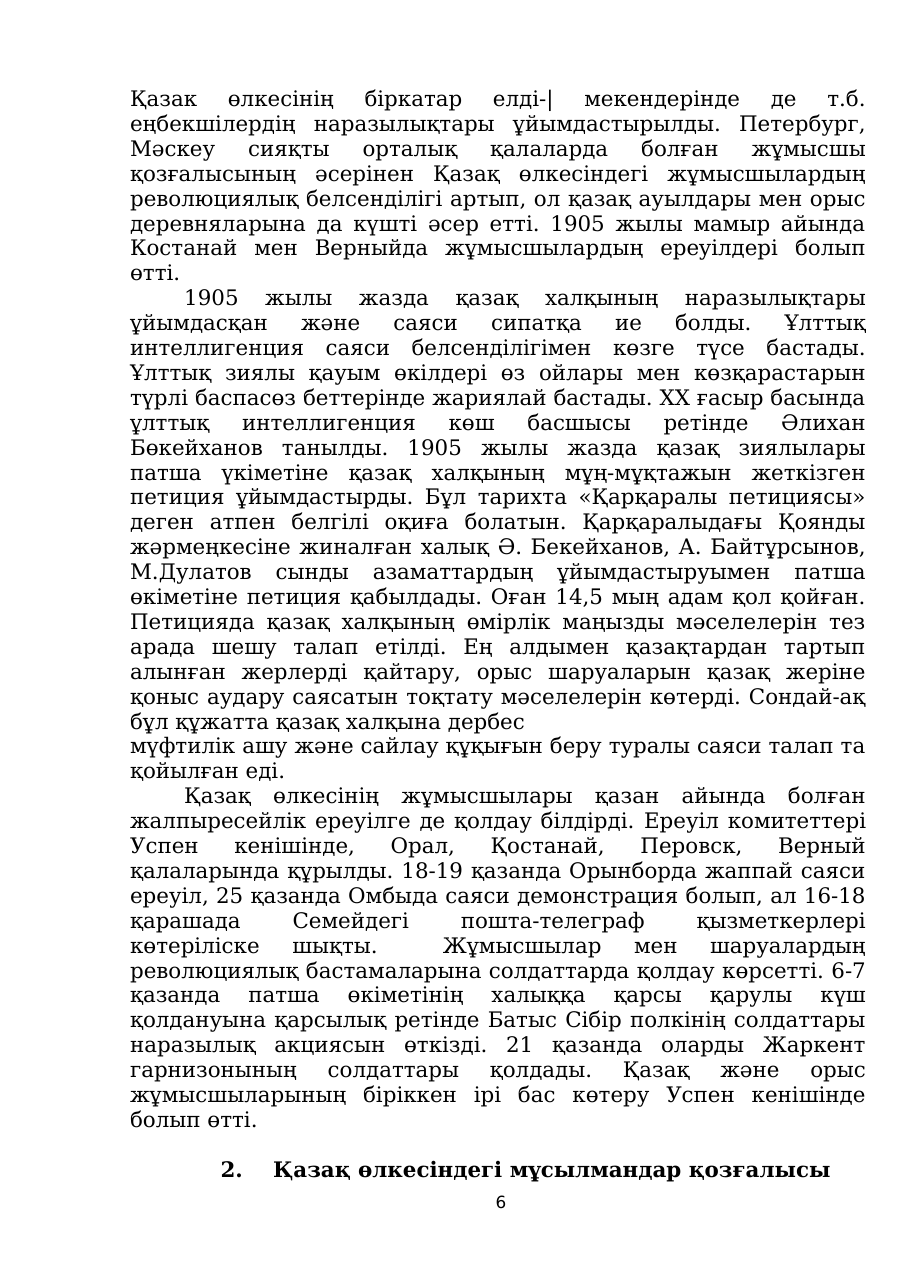 Қазак өлкесінің біркатар елді-| мекендерінде де т.б. еңбекшілердің наразылықтары ұйымдастырылды. Петербург, Мәскеу сияқты орталық қалаларда болған жұмысшы қозғалысының әсерінен Қазақ өлкесіндегі жұмысшылардың революциялық белсенділігі артып, ол қазақ ауылдары мен орыс деревняларына да күшті әсер етті. 1905 жылы мамыр айында Костанай мен Верныйда жұмысшылардың ереуілдері болып өтті.

1905 жылы жазда қазақ халқының наразылықтары ұйымдасқан және саяси сипатқа ие болды. Ұлттық интеллигенция саяси белсенділігімен көзге түсе бастады. Ұлттық зиялы қауым өкілдері өз ойлары мен көзқарастарын түрлі баспасөз беттерінде жариялай бастады. XX ғасыр басында ұлттық интеллигенция көш басшысы ретінде Әлихан Бөкейханов танылды. 1905 жылы жазда қазақ зиялылары патша үкіметіне қазақ халқының мұң-мұқтажын жеткізген петиция ұйымдастырды. Бұл тарихта «Қарқаралы петициясы» деген атпен белгілі оқиға болатын. Қарқаралыдағы Қоянды жәрмеңкесіне жиналған халық Ә. Бекейханов, А. Байтұрсынов, М.Дулатов сынды азаматтардың ұйымдастыруымен патша өкіметіне петиция қабылдады. Оған 14,5 мың адам қол қойған. Петицияда қазақ халқының өмірлік маңызды мәселелерін тез арада шешу талап етілді. Ең алдымен қазақтардан тартып алынған жерлерді қайтару, орыс шаруаларын қазақ жеріне қоныс аудару саясатын тоқтату мәселелерін көтерді. Сондай-ақ бұл құжатта қазақ халқына дербес
мүфтилік ашу және сайлау құқығын беру туралы саяси талап та қойылған еді.

Қазақ өлкесінің жұмысшылары қазан айында болған жалпыресейлік ереуілге де қолдау білдірді. Ереуіл комитеттері Успен кенішінде, Орал, Қостанай, Перовск, Верный қалаларында құрылды. 18-19 қазанда Орынборда жаппай саяси ереуіл, 25 қазанда Омбыда саяси демонстрация болып, ал 16-18 қарашада Семейдегі пошта-телеграф қызметкерлері көтеріліске шықты. Жұмысшылар мен шаруалардың революциялық бастамаларына солдаттарда қолдау көрсетті. 6-7 қазанда патша өкіметінің халыққа қарсы қарулы күш қолдануына қарсылық ретінде Батыс Сібір полкінің солдаттары наразылық акциясын өткізді. 21 қазанда оларды Жаркент гарнизонының солдаттары қолдады. Қазақ және орыс жұмысшыларының біріккен ірі бас көтеру Успен кенішінде болып өтті.

2. Қазақ өлкесіндегі мұсылмандар қозғалысы

6